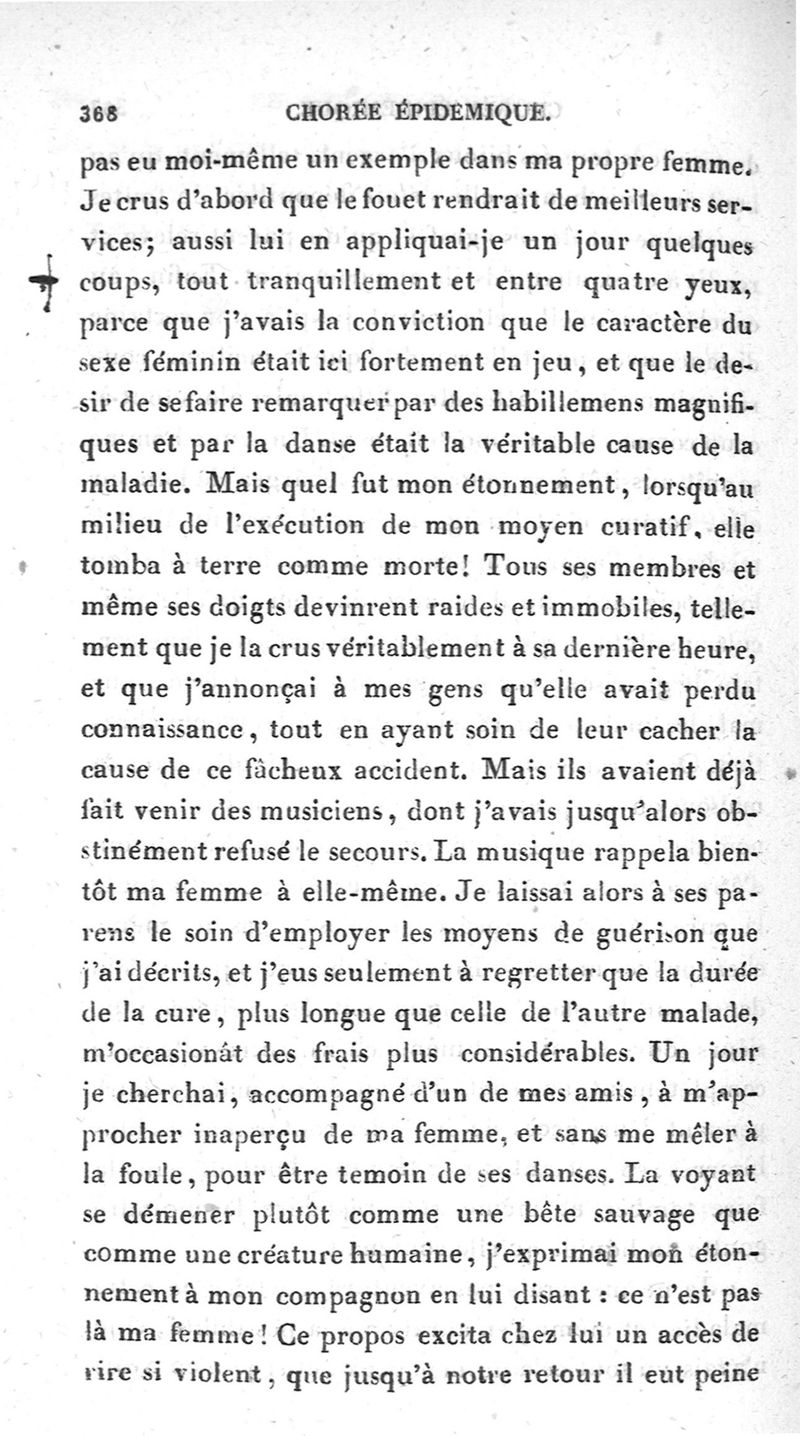 368 CHORÉE ÉPIDEMIQUE.

pas eu moi-même un exemple dans ma propre femme. Je crus d'abord que le fouet rendrait de meilleurs services; aussi lui en appliquai-je un jour quelques coups, tout tranquillement et entre quatre yeux, parce que j'avais la conviction que le caractère du sexe féminin était ici fortement en jeu, et que le desir de se faire remarquer par des habillemens magnifiques et par la danse était la véritable cause de la maladie. Mais quel fut mon étonnement, lorsqu'au milieu de l'exécution de mon moyen curatif, elle tomba à terre comme morte! Tous ses membres et même ses doigts devinrent raides et immobiles, tellement que je la crus véritablement à sa dernière heure, et que j'annonçai à mes gens qu'elle avait perdu connaissance, tout en ayant soin de leur cacher la cause de ce fâcheux accident. Mais ils avaient déjà fait venir des musiciens, dont j'avais jusqu'alors obstinément refusé le secours. La musique rappela bientôt ma femme à elle-même. Je laissai alors à ses parens le soin d'employer les moyens de guérison que j'ai décrits, et j'eus seulement à regretter que la durée de la cure, plus longue que celle de l'autre malade, m'occasionât des frais plus considérables. Un jour je cherchai, accompagné d'un de mes amis, à m'approcher inaperçu de ma femme, et sans me mêler à la foule, pour être temoin de ses danses. La voyant se démener plutôt comme une bête sauvage que comme une créature humaine, j'exprimai mon étonnement à mon compagnon en lui disant : ce n'est pas là ma femme! Ce propos excita chez lui un accès de rire si violent, que jusqu'à notre retour il eut peine